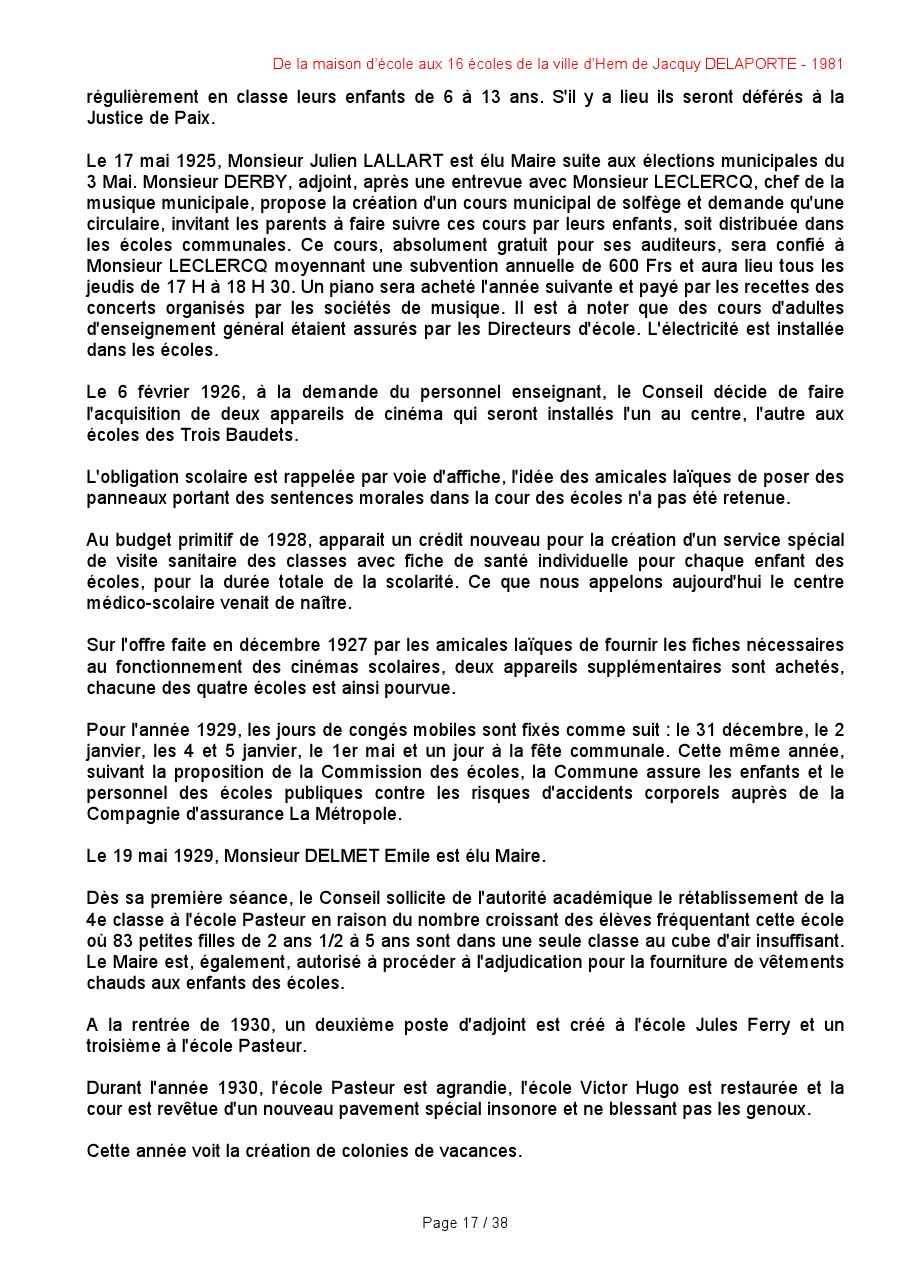 De la maison d'école aux 16 écoles de la ville d'Hem de Jacquy DELAPORTE - 1981

régulièrement en classe leurs enfants de 6 à 13 ans. S'il y a lieu ils seront déférés à la Justice de Paix.

Le 17 mai 1925, Monsieur Julien LALLART est élu Maire suite aux élections municipales du 3 Mai. Monsieur DERBY, adjoint, après une entrevue avec Monsieur LECLERCQ, chef de la musique municipale, propose la création d'un cours municipal de solfège et demande qu'une circulaire, invitant les parents à faire suivre ces cours par leurs enfants, soit distribuée dans les écoles communales. Ce cours, absolument gratuit pour ses auditeurs, sera confié à Monsieur LECLERCQ moyennant une subvention annuelle de 600 Frs et aura lieu tous les jeudis de 17 H à 18 H 30. Un piano sera acheté l'année suivante et payé par les recettes des concerts organisés par les sociétés de musique. Il est à noter que des cours d'adultes d'enseignement général étaient assurés par les Directeurs d'école. L'électricité est installée dans les écoles.

Le 6 février 1926, à la demande du personnel enseignant, le Conseil décide de faire l'acquisition de deux appareils de cinéma qui seront installés l'un au centre, l'autre aux écoles des Trois Baudets.

L'obligation scolaire est rappelée par voie d'affiche, l'idée des amicales laïques de poser des panneaux portant des sentences morales dans la cour des écoles n'a pas été retenue.

Au budget primitif de 1928, apparait un crédit nouveau pour la création d'un service spécial de visite sanitaire des classes avec fiche de santé individuelle pour chaque enfant des écoles, pour la durée totale de la scolarité. Ce que nous appelons aujourd'hui le centre médico-scolaire venait de naître.

Sur l'offre faite en décembre 1927 par les amicales laïques de fournir les fiches nécessaires au fonctionnement des cinémas scolaires, deux appareils supplémentaires sont achetés, chacune des quatre écoles est ainsi pourvue.

Pour l'année 1929, les jours de congés mobiles sont fixés comme suit : le 31 décembre, le 2 janvier, les 4 et 5 janvier, le 1er mai et un jour à la fête communale. Cette même année, suivant la proposition de la Commission des écoles, la Commune assure les enfants et le personnel des écoles publiques contre les risques d'accidents corporels auprès de la Compagnie d'assurance La Métropole.

Le 19 mai 1929, Monsieur DELMET Emile est élu Maire.

Dès sa première séance, le Conseil sollicite de l'autorité académique le rétablissement de la 4e classe à l'école Pasteur en raison du nombre croissant des élèves fréquentant cette école où 83 petites filles de 2 ans 1/2 à 5 ans sont dans une seule classe au cube d'air insuffisant. Le Maire est, également, autorisé à procéder à l'adjudication pour la fourniture de vêtements chauds aux enfants des écoles.

A la rentrée de 1930, un deuxième poste d'adjoint est créé à l'école Jules Ferry et un troisième à l'école Pasteur.

Durant l'année 1930, l'école Pasteur est agrandie, l'école Victor Hugo est restaurée et la cour est revêtue d'un nouveau pavement spécial insonore et ne blessant pas les genoux.

Cette année voit la création de colonies de vacances.

Page 17 / 38